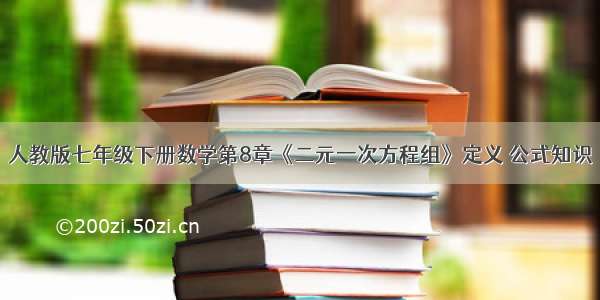 人教版七年级下册数学第8章《二元一次方程组》定义 公式知识

©200zi.50zi.cn